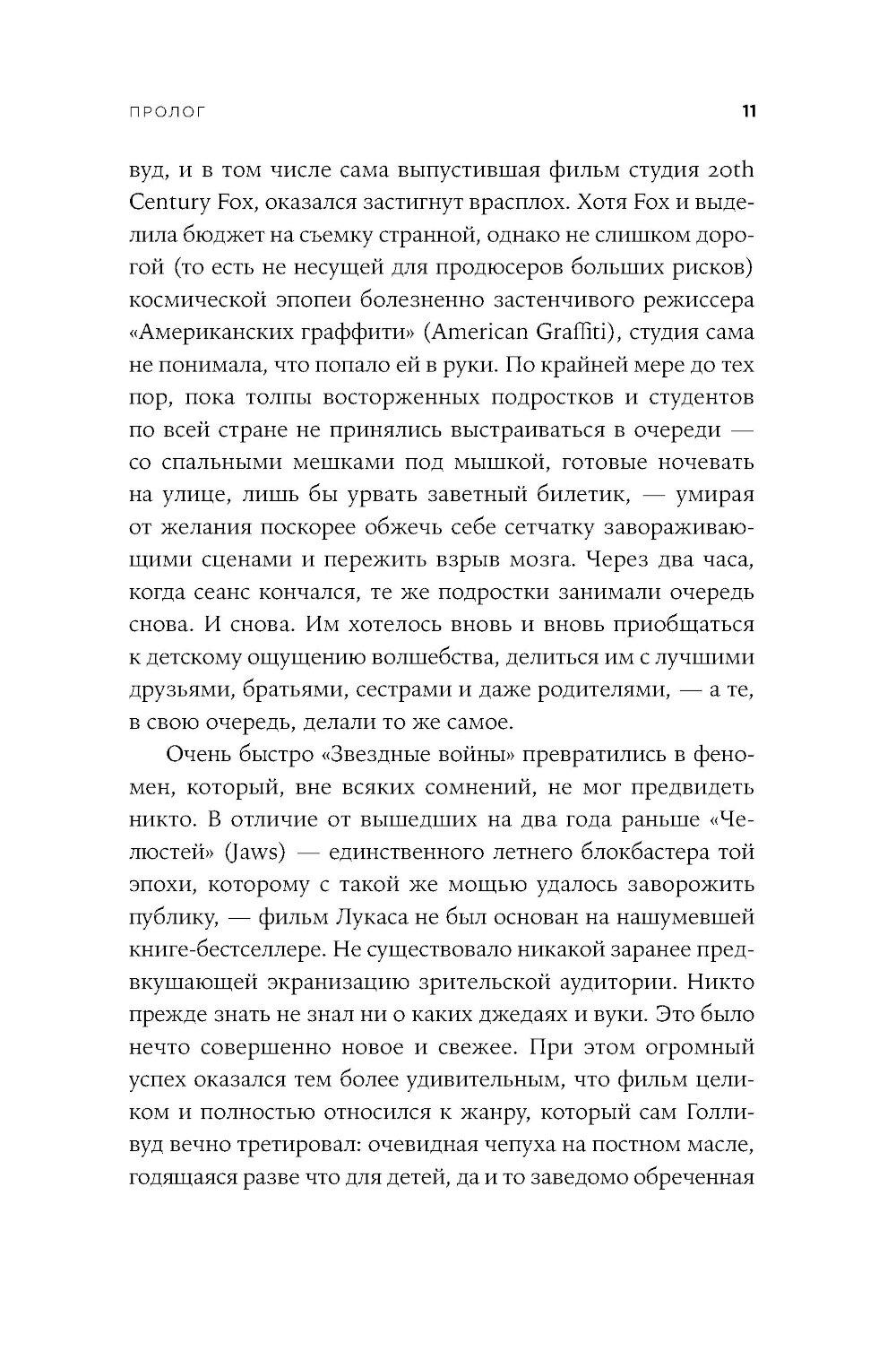 ПРОЛОГ 11

вуд, и в том числе сама выпустившая фильм студия 20th Century Fox, оказался застигнут врасплох. Хотя Fox и выделила бюджет на съемку странной, однако не слишком дорогой (то есть не несущей для продюсеров больших рисков) космической эпопеи болезненно застенчивого режиссера «Американских граффити» (American Graffiti), студия сама не понимала, что попало ей в руки. По крайней мере до тех пор, пока толпы восторженных подростков и студентов по всей стране не принялись выстраиваться в очереди — со спальными мешками под мышкой, готовые ночевать на улице, лишь бы урвать заветный билетик, — умирая от желания поскорее обжечь себе сетчатку завораживающими сценами и пережить взрыв мозга. Через два часа, когда сеанс кончался, те же подростки занимали очередь снова. И снова. Им хотелось вновь и вновь приобщаться к детскому ощущению волшебства, делиться им с лучшими друзьями, братьями, сестрами и даже родителями, — а те, в свою очередь, делали то же самое.

Очень быстро «Звездные войны» превратились в феномен, который, вне всяких сомнений, не мог предвидеть никто. В отличие от вышедших на два года раньше «Челюстей» (Jaws) — единственного летнего блокбастера той эпохи, которому с такой же мощью удалось заворожить публику, — фильм Лукаса не был основан на нашумевшей книге-бестселлере. Не существовало никакой заранее предвкушающей экранизацию зрительской аудитории. Никто прежде знать не знал ни о каких джедаях и вуки. Это было нечто совершенно новое и свежее. При этом огромный успех оказался тем более удивительным, что фильм целиком и полностью относился к жанру, который сам Голливуд вечно третировал: очевидная чепуха на постном масле, годящаяся разве что для детей, да и то заведомо обреченная